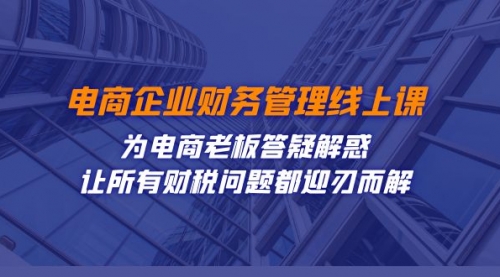 电商企业财务管理线上课

为电商老板答疑解惑
让所有财税问题都迎刃而解